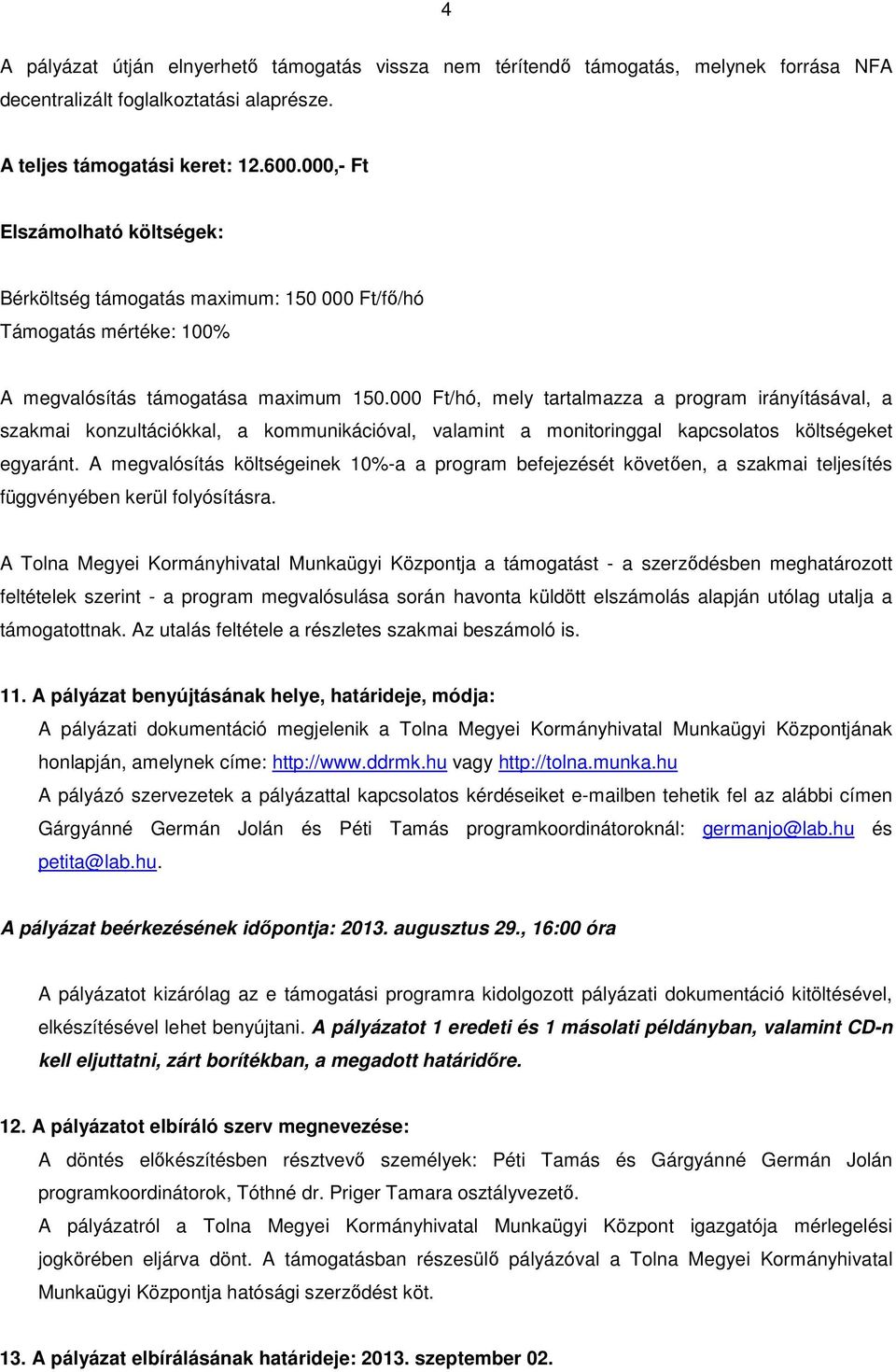 4

A pályázat útján elnyerhető támogatás vissza nem térítendő támogatás, melynek forrása NFA decentralizált foglalkoztatási alaprésze.

A teljes támogatási keret: 12.600.000,- Ft

Elszámolható költségek:

Bérköltség támogatás maximum: 150 000 Ft/fő/hó
Támogatás mértéke: 100%

A megvalósítás támogatása maximum 150.000 Ft/hó, mely tartalmazza a program irányításával, a szakmai konzultációkkal, a kommunikációval, valamint a monitoringgal kapcsolatos költségeket egyaránt. A megvalósítás költségeinek 10%-a a program befejezését követően, a szakmai teljesítés függvényében kerül folyósításra.

A Tolna Megyei Kormányhivatal Munkaügyi Központja a támogatást - a szerződésben meghatározott feltételek szerint - a program megvalósulása során havonta küldött elszámolás alapján utólag utalja a támogatottnak. Az utalás feltétele a részletes szakmai beszámoló is.

11. A pályázat benyújtásának helye, határideje, módja:
A pályázati dokumentáció megjelenik a Tolna Megyei Kormányhivatal Munkaügyi Központjának honlapján, amelynek címe: http://www.ddrmk.hu vagy http://tolna.munka.hu
A pályázó szervezetek a pályázattal kapcsolatos kérdéseiket e-mailben tehetik fel az alábbi címen Gárgyánné Germán Jolán és Péti Tamás programkoordinátoroknál: germanjo@lab.hu és petita@lab.hu.

A pályázat beérkezésének időpontja: 2013. augusztus 29., 16:00 óra

A pályázatot kizárólag az e támogatási programra kidolgozott pályázati dokumentáció kitöltésével, elkészítésével lehet benyújtani. A pályázatot 1 eredeti és 1 másolati példányban, valamint CD-n kell eljuttatni, zárt borítékban, a megadott határidőre.

12. A pályázatot elbíráló szerv megnevezése:
A döntés előkészítésben résztvevő személyek: Péti Tamás és Gárgyánné Germán Jolán programkoordinátorok, Tóthné dr. Priger Tamara osztályvezető.
A pályázatról a Tolna Megyei Kormányhivatal Munkaügyi Központ igazgatója mérlegelési jogkörében eljárva dönt. A támogatásban részesülő pályázóval a Tolna Megyei Kormányhivatal Munkaügyi Központja hatósági szerződést köt.

13. A pályázat elbírálásának határideje: 2013. szeptember 02.